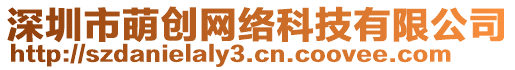 深圳市萌创网络科技有限公司
http://szdanielaly3.cn.coovee.com